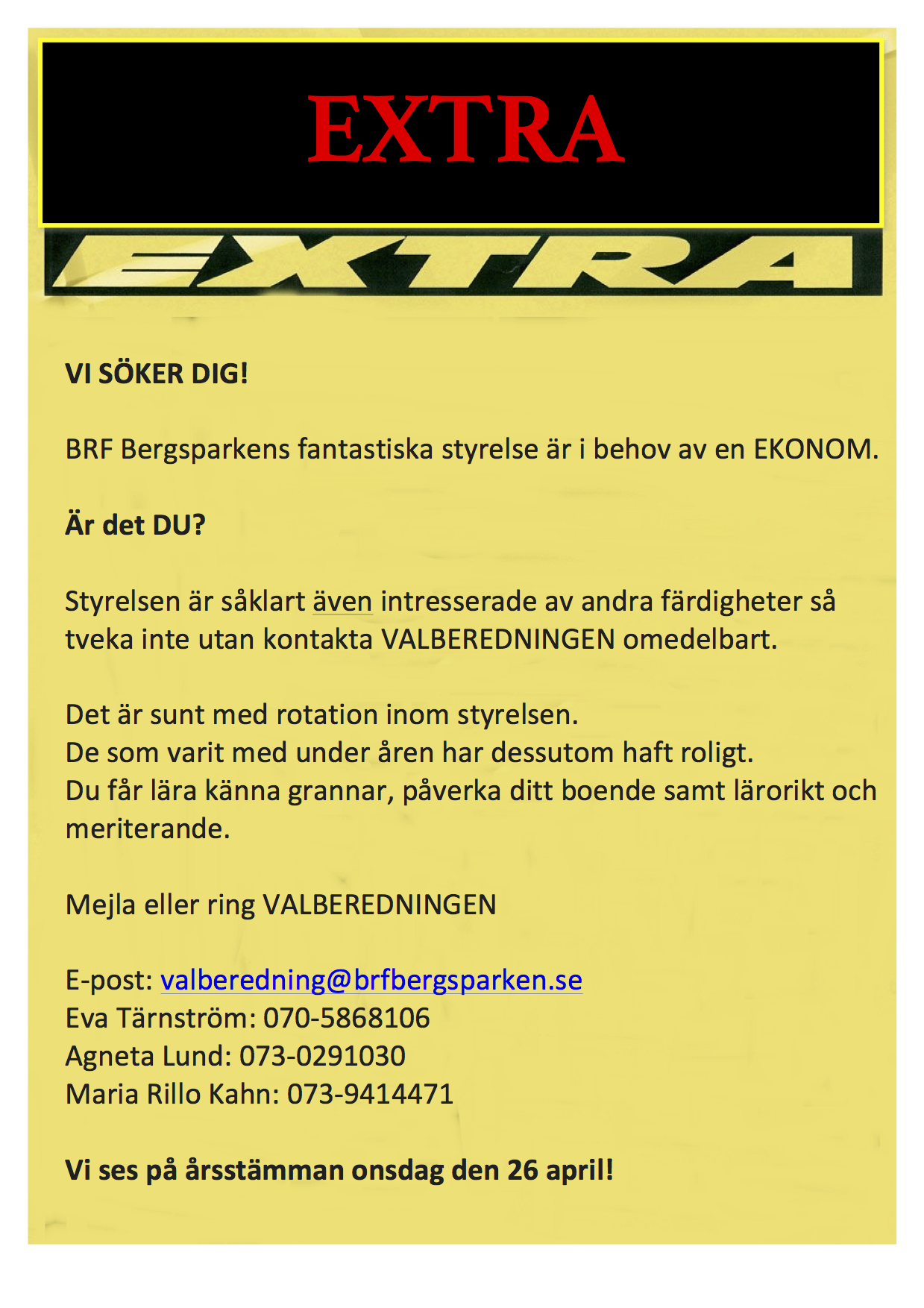 EXTRA

EXTRA

VI SÖKER DIG!

BRF Bergsparkens fantastiska styrelse är i behov av en EKONOM.

Är det DU?

Styrelsen är såklart även intresserade av andra färdigheter så tveka inte utan kontakta VALBEREDNINGEN omedelbart.

Det är sunt med rotation inom styrelsen.
De som varit med under åren har dessutom haft roligt.
Du får lära känna grannar, påverka ditt boende samt lärorikt och meriterande.

Mejla eller ring VALBEREDNINGEN

E-post: valberedning@brfbergsparken.se
Eva Tärnström: 070-5868106
Agneta Lund: 073-0291030
Maria Rillo Kahn: 073-9414471

Vi ses på årsstämman onsdag den 26 april!